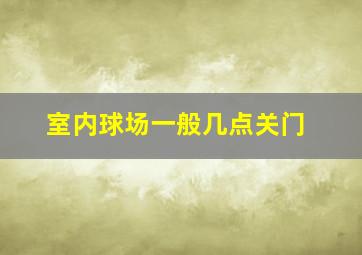 室内球场一般几点关门